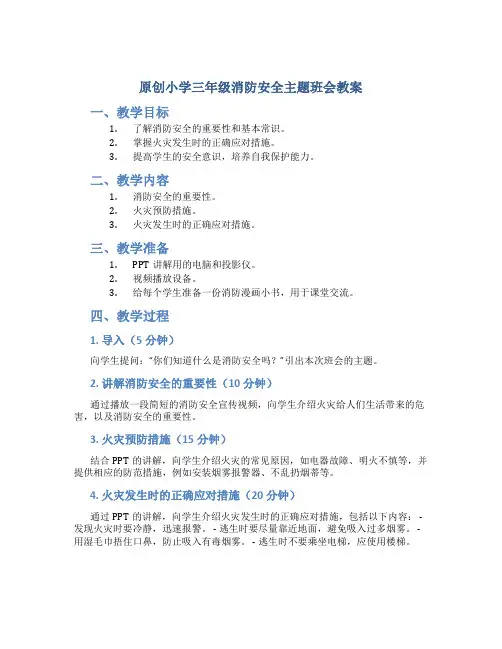 原创小学三年级消防安全主题班会教案

一、教学目标

1. 了解消防安全的重要性和基本常识。
2. 掌握火灾发生时的正确应对措施。
3. 提高学生的安全意识，培养自我保护能力。

二、教学内容

1. 消防安全的重要性。
2. 火灾预防措施。
3. 火灾发生时的正确应对措施。

三、教学准备

1. PPT 讲解用的电脑和投影仪。
2. 视频播放设备。
3. 给每个学生准备一份消防漫画小书，用于课堂交流。

四、教学过程

1. 导入（5 分钟）

向学生提问："你们知道什么是消防安全吗？"引出本次班会的主题。

2. 讲解消防安全的重要性（10 分钟）

通过播放一段简短的消防安全宣传视频，向学生介绍火灾给人们生活带来的危害，以及消防安全的重要性。

3. 火灾预防措施（15 分钟）

结合 PPT 的讲解，向学生介绍火灾的常见原因，如电器故障、明火不慎等，并提供相应的防范措施，例如安装烟雾报警器、不乱扔烟蒂等。

4. 火灾发生时的正确应对措施（20 分钟）

通过 PPT 的讲解，向学生介绍火灾发生时的正确应对措施，包括以下内容：- 发现火灾时要冷静，迅速报警。- 逃生时要尽量靠近地面，避免吸入过多烟雾。- 用湿毛巾捂住口鼻，防止吸入有毒烟雾。- 逃生时不要乘坐电梯，应使用楼梯。